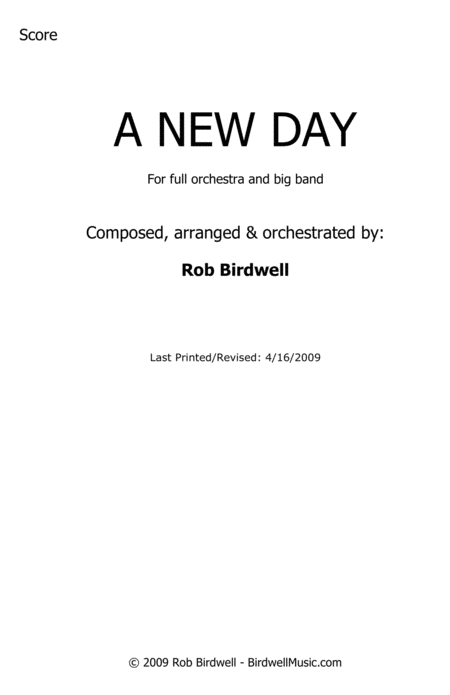 Score

A NEW DAY

For full orchestra and big band

Composed, arranged & orchestrated by:

Rob Birdwell

Last Printed/Revised: 4/16/2009

© 2009 Rob Birdwell - BirdwellMusic.com